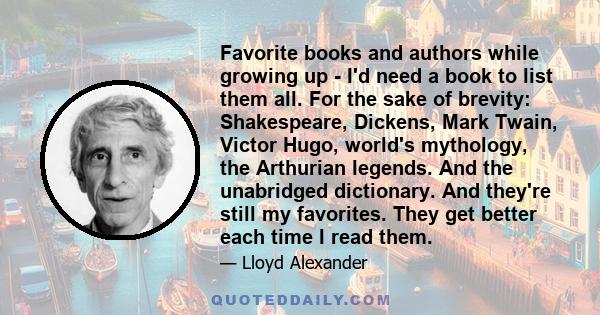 Favorite books and authors while growing up - I'd need a book to list them all. For the sake of brevity: Shakespeare, Dickens, Mark Twain, Victor Hugo, world's mythology, the Arthurian legends. And the unabridged dictionary. And they're still my favorites. They get better each time I read them.

— Lloyd Alexander

QUOTEDDAILY.COM